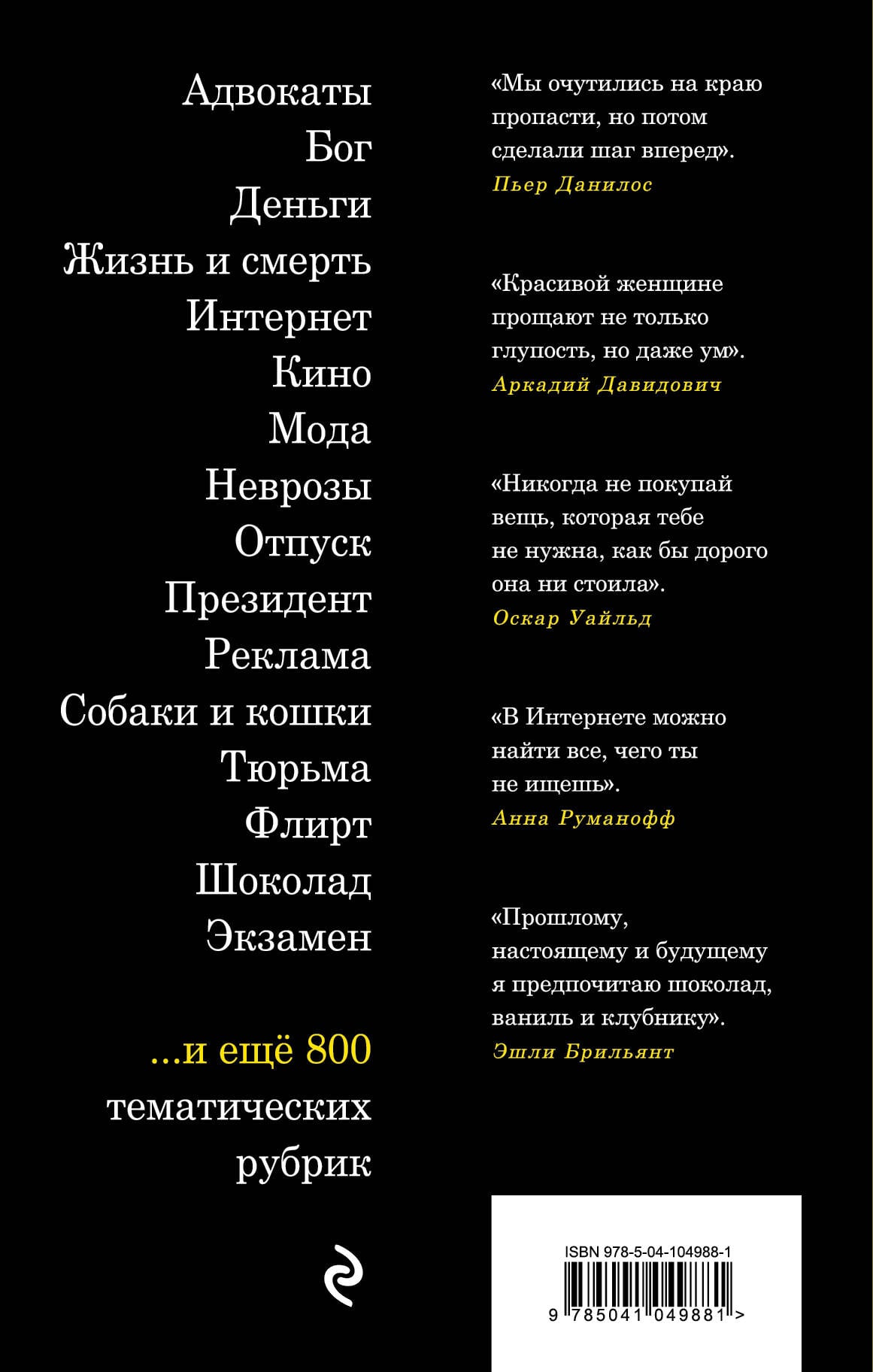 Адвокаты
Бог
Деньги
Жизнь и смерть
Интернет
Кино
Мода
Неврозы
Отпуск
Президент
Реклама
Собаки и кошки
Тюрьма
Флирт
Шоколад
Экзамен

...и ещё 800 тематических рубрик

«Мы очутились на краю пропасти, но потом сделали шаг вперед».
Пьер Данилос

«Красивой женщине прощают не только глупость, но даже ум».
Аркадий Давидович

«Никогда не покупай вещь, которая тебе не нужна, как бы дорого она ни стоила».
Оскар Уайльд

«В Интернете можно найти все, чего ты не ищешь».
Анна Руманофф

«Прошлому, настоящему и будущему я предпочитаю шоколад, ваниль и клубнику».
Эшли Брильянт

ISBN 978-5-04-104988-1
9 785041 049881 >